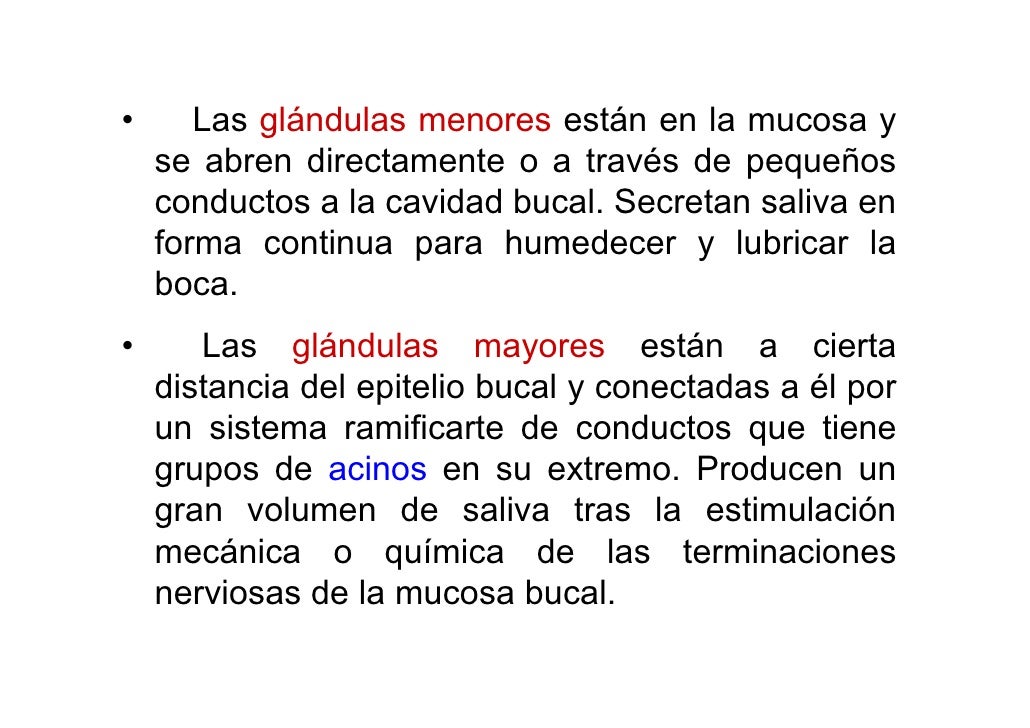 • Las glándulas menores están en la mucosa y se abren directamente o a través de pequeños conductos a la cavidad bucal. Secretan saliva en forma continua para humedecer y lubricar la boca.

• Las glándulas mayores están a cierta distancia del epitelio bucal y conectadas a él por un sistema ramificarte de conductos que tiene grupos de acinos en su extremo. Producen un gran volumen de saliva tras la estimulación mecánica o química de las terminaciones nerviosas de la mucosa bucal.